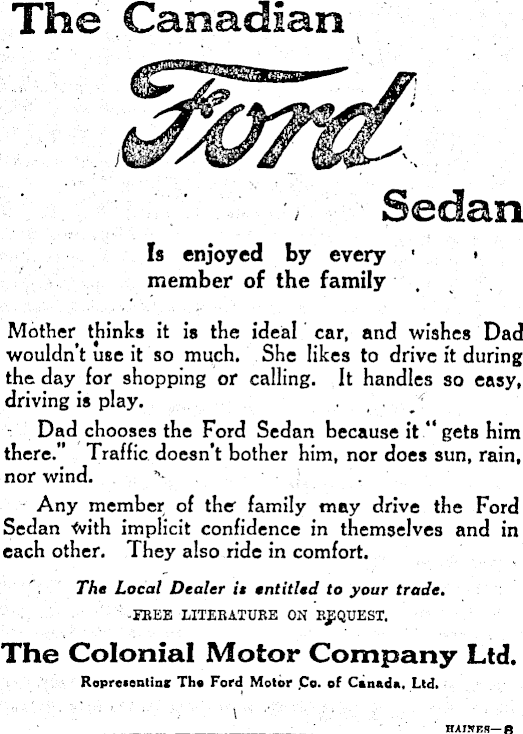 The Canadian

Ford

Sedan

Is enjoyed by every member of the family

Mother thinks it is the ideal car, and wishes Dad wouldn't use it so much. She likes to drive it during the day for shopping or calling. It handles so easy, driving is play.

Dad chooses the Ford Sedan because it "gets him there." Traffic doesn't bother him, nor does sun, rain, nor wind.

Any member of the family may drive the Ford Sedan with implicit confidence in themselves and in each other. They also ride in comfort.

The Local Dealer is entitled to your trade.

FREE LITERATURE ON REQUEST.

The Colonial Motor Company Ltd.

Representing The Ford Motor Co. of Canada, Ltd.

HAINES—8